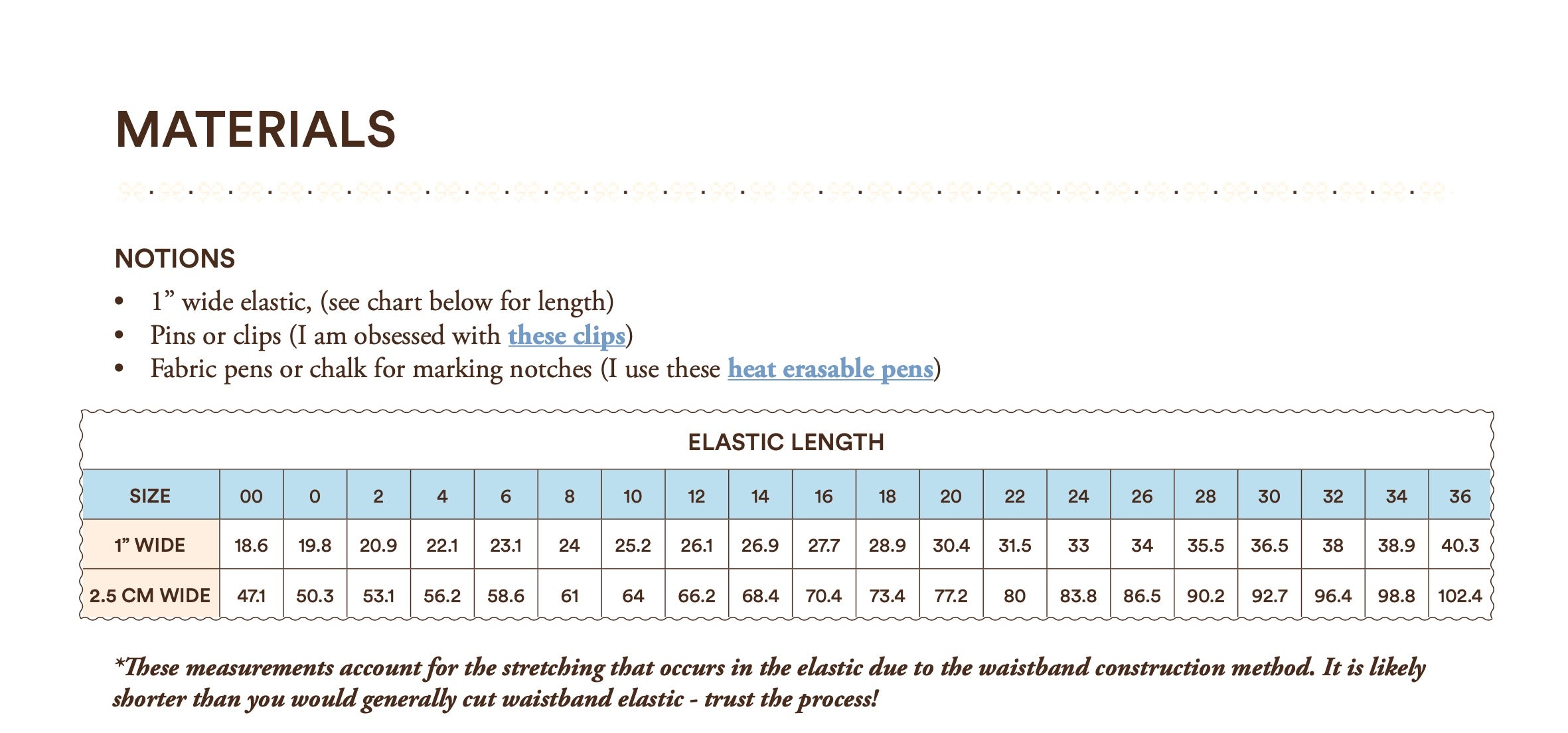 MATERIALS

NOTIONS
• 1" wide elastic, (see chart below for length)
• Pins or clips (I am obsessed with these clips)
• Fabric pens or chalk for marking notches (I use these heat erasable pens)

ELASTIC LENGTH

| SIZE | 00 | 0 | 2 | 4 | 6 | 8 | 10 | 12 | 14 | 16 | 18 | 20 | 22 | 24 | 26 | 28 | 30 | 32 | 34 | 36 |
|---|---|---|---|---|---|---|---|---|---|---|---|---|---|---|---|---|---|---|---|---|
| 1" WIDE | 18.6 | 19.8 | 20.9 | 22.1 | 23.1 | 24 | 25.2 | 26.1 | 26.9 | 27.7 | 28.9 | 30.4 | 31.5 | 33 | 34 | 35.5 | 36.5 | 38 | 38.9 | 40.3 |
| 2.5 CM WIDE | 47.1 | 50.3 | 53.1 | 56.2 | 58.6 | 61 | 64 | 66.2 | 68.4 | 70.4 | 73.4 | 77.2 | 80 | 83.8 | 86.5 | 90.2 | 92.7 | 96.4 | 98.8 | 102.4 |

*These measurements account for the stretching that occurs in the elastic due to the waistband construction method. It is likely shorter than you would generally cut waistband elastic - trust the process!